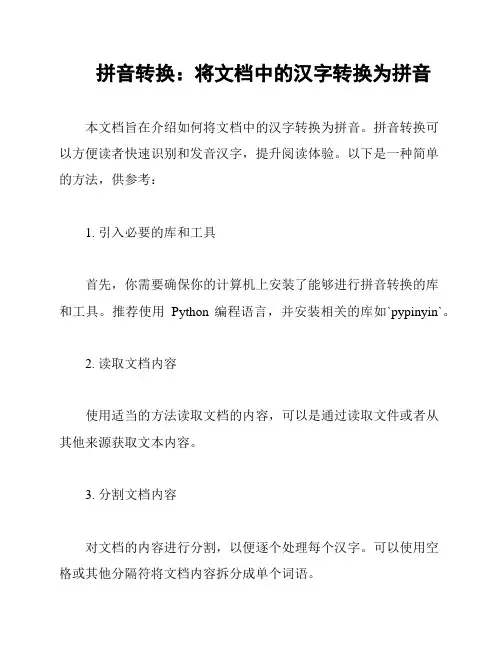 拼音转换：将文档中的汉字转换为拼音

本文档旨在介绍如何将文档中的汉字转换为拼音。拼音转换可以方便读者快速识别和发音汉字，提升阅读体验。以下是一种简单的方法，供参考：

1. 引入必要的库和工具

首先，你需要确保你的计算机上安装了能够进行拼音转换的库和工具。推荐使用 Python 编程语言，并安装相关的库如`pypinyin`。

2. 读取文档内容

使用适当的方法读取文档的内容，可以是通过读取文件或者从其他来源获取文本内容。

3. 分割文档内容

对文档的内容进行分割，以便逐个处理每个汉字。可以使用空格或其他分隔符将文档内容拆分成单个词语。